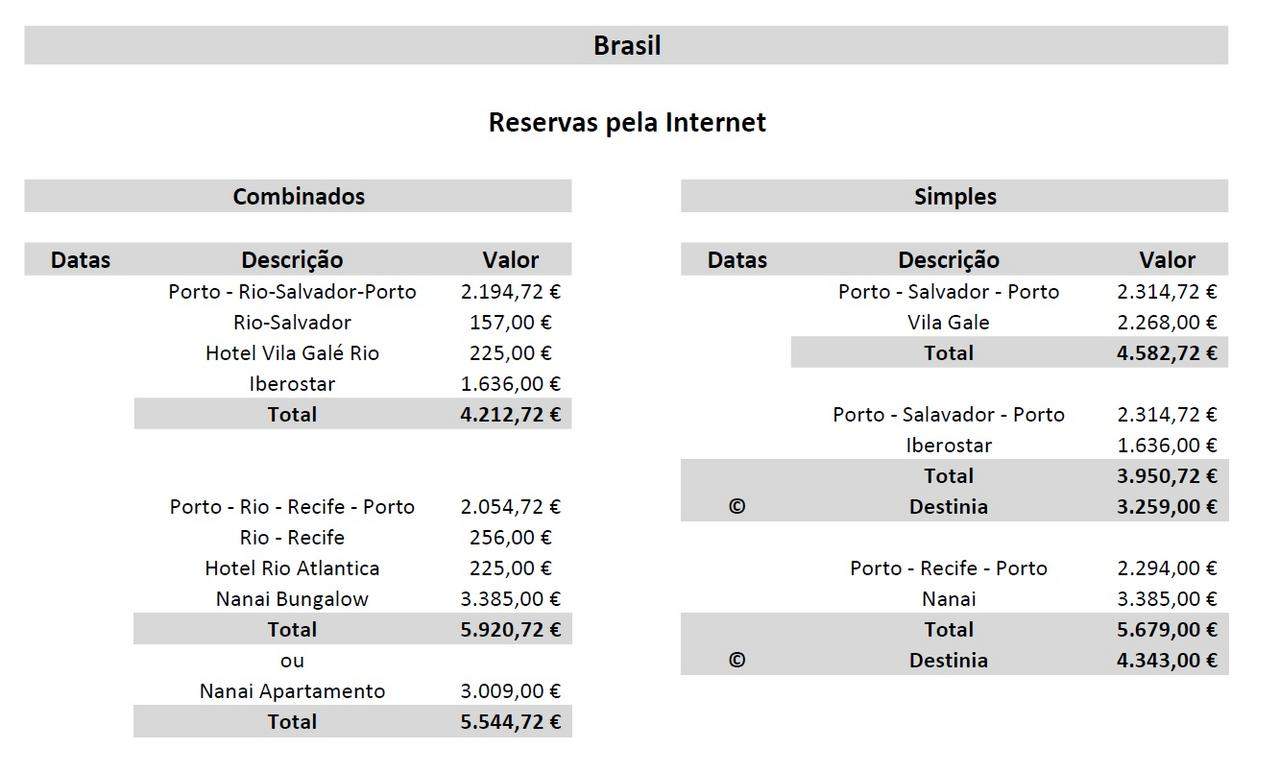 Brasil

Reservas pela Internet

Combinados

| Datas | Descrição | Valor |
|---|---|---|
| | Porto - Rio-Salvador-Porto | 2.194,72 € |
| | Rio-Salvador | 157,00 € |
| | Hotel Vila Galé Rio | 225,00 € |
| | Iberostar | 1.636,00 € |
| | **Total** | **4.212,72 €** |
| | | |
| | Porto - Rio - Recife - Porto | 2.054,72 € |
| | Rio - Recife | 256,00 € |
| | Hotel Rio Atlantica | 225,00 € |
| | Nanai Bungalow | 3.385,00 € |
| | **Total** | **5.920,72 €** |
| | ou | |
| | Nanai Apartamento | 3.009,00 € |
| | **Total** | **5.544,72 €** |

Simples

| Datas | Descrição | Valor |
|---|---|---|
| | Porto - Salvador - Porto | 2.314,72 € |
| | Vila Gale | 2.268,00 € |
| | **Total** | **4.582,72 €** |
| | | |
| | Porto - Salavador - Porto | 2.314,72 € |
| | Iberostar | 1.636,00 € |
| | **Total** | **3.950,72 €** |
| © | **Destinia** | **3.259,00 €** |
| | | |
| | Porto - Recife - Porto | 2.294,00 € |
| | Nanai | 3.385,00 € |
| | **Total** | **5.679,00 €** |
| © | **Destinia** | **4.343,00 €** |